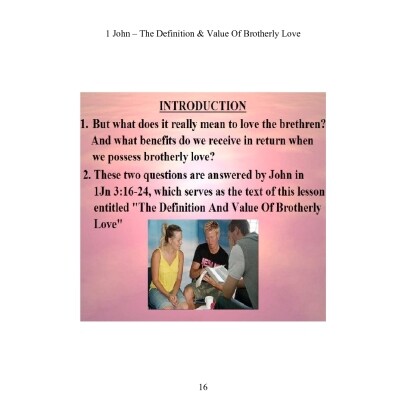 1 John – The Definition & Value Of Brotherly Love

INTRODUCTION

1. But what does it really mean to love the brethren? And what benefits do we receive in return when we possess brotherly love?

2. These two questions are answered by John in 1Jn 3:16-24, which serves as the text of this lesson entitled "The Definition And Value Of Brotherly Love"

16